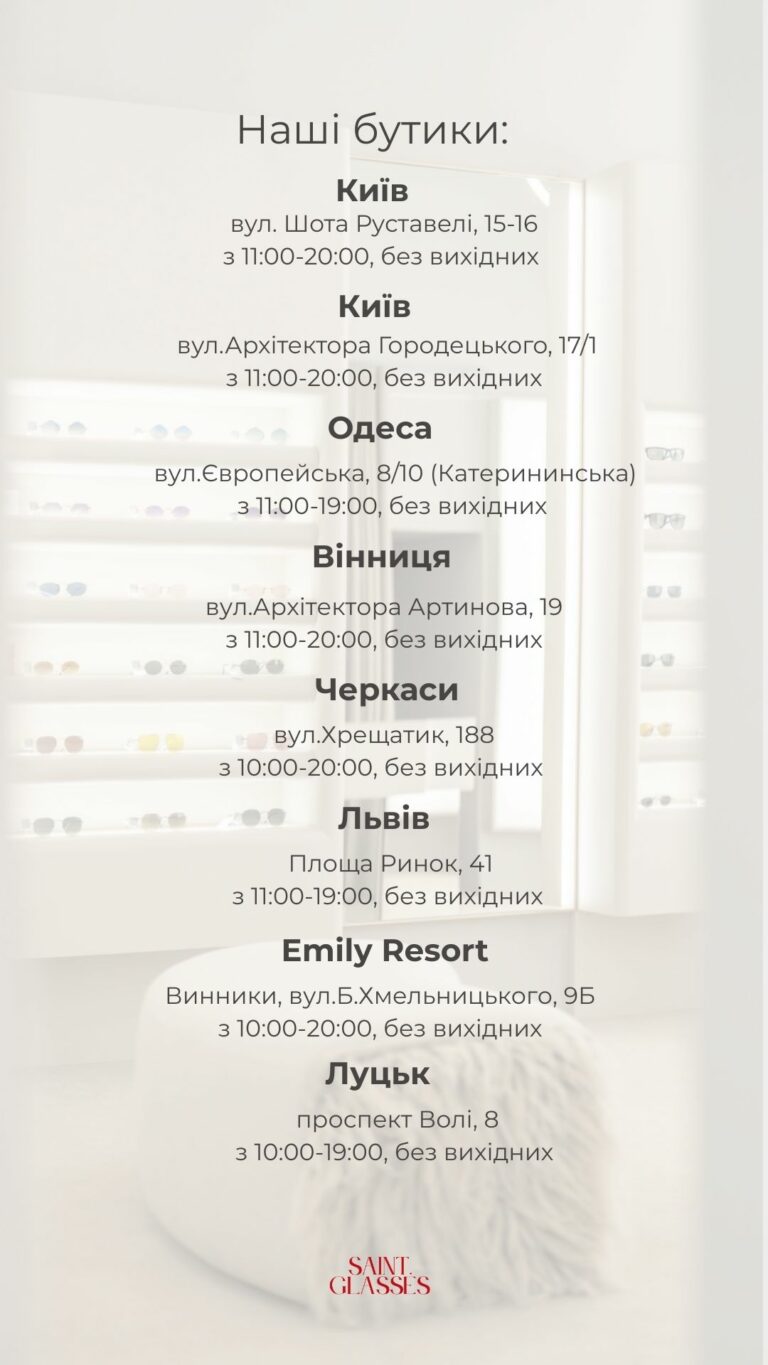 Наші бутики:

Київ

вул. Шота Руставелі, 15-16
з 11:00-20:00, без вихідних

Київ

вул.Архітектора Городецького, 17/1
з 11:00-20:00, без вихідних

Одеса

вул.Європейська, 8/10 (Катерининська)
з 11:00-19:00, без вихідних

Вінниця

вул.Архітектора Артинова, 19
з 11:00-20:00, без вихідних

Черкаси

вул.Хрещатик, 188
з 10:00-20:00, без вихідних

Львів

Площа Ринок, 41
з 11:00-19:00, без вихідних

Emily Resort

Винники, вул.Б.Хмельницького, 9Б
з 10:00-20:00, без вихідних

Луцьк

проспект Волі, 8
з 10:00-19:00, без вихідних

SAINT.
GLASSES